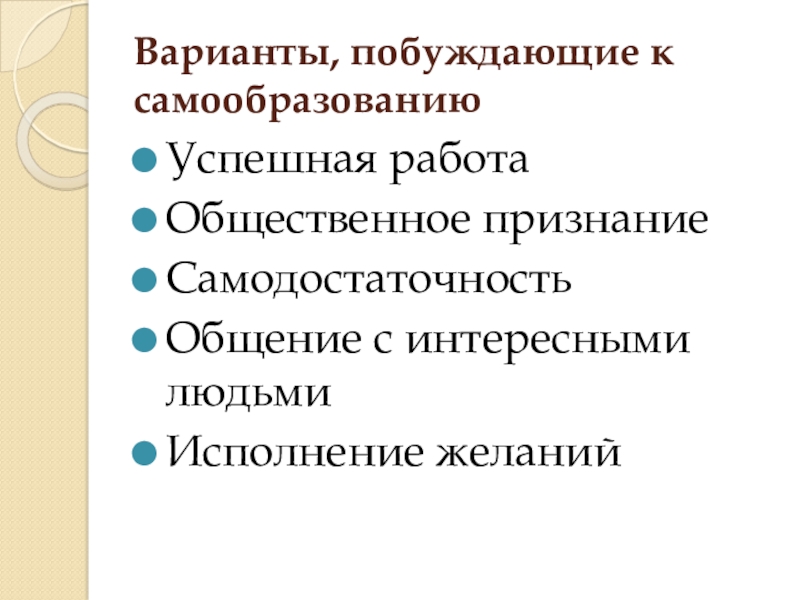 Варианты, побуждающие к самообразованию

• Успешная работа
• Общественное признание
• Самодостаточность
• Общение с интересными людьми
• Исполнение желаний